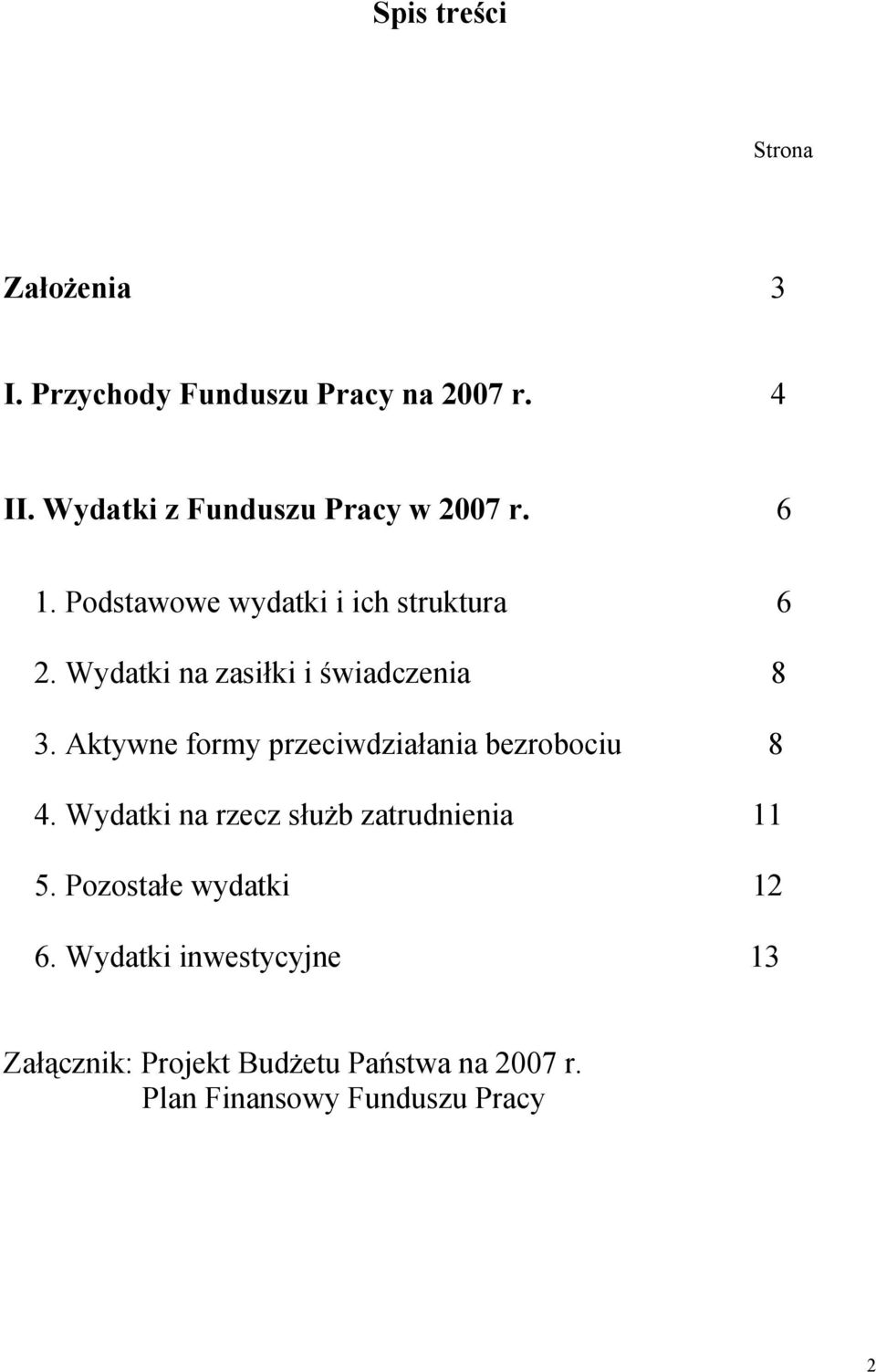 Spis treści

Strona

Założenia 3

I. Przychody Funduszu Pracy na 2007 r. 4

II. Wydatki z Funduszu Pracy w 2007 r. 6

1. Podstawowe wydatki i ich struktura 6

2. Wydatki na zasiłki i świadczenia 8

3. Aktywne formy przeciwdziałania bezrobociu 8

4. Wydatki na rzecz służb zatrudnienia 11

5. Pozostałe wydatki 12

6. Wydatki inwestycyjne 13

Załącznik: Projekt Budżetu Państwa na 2007 r.
Plan Finansowy Funduszu Pracy

2